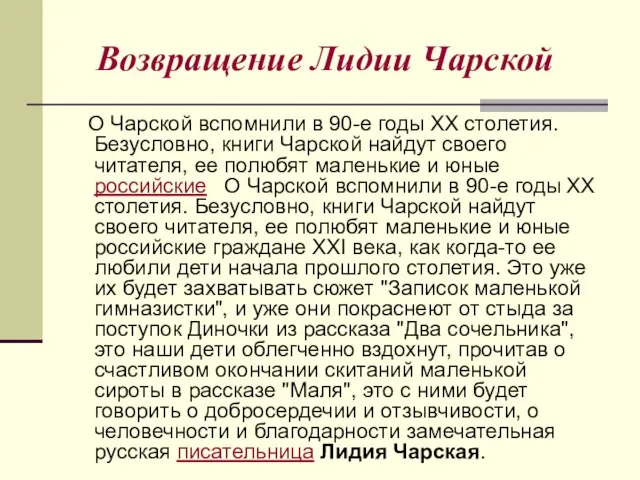 Возвращение Лидии Чарской

О Чарской вспомнили в 90-е годы XX столетия. Безусловно, книги Чарской найдут своего читателя, ее полюбят маленькие и юные российские О Чарской вспомнили в 90-е годы XX столетия. Безусловно, книги Чарской найдут своего читателя, ее полюбят маленькие и юные российские граждане XXI века, как когда-то ее любили дети начала прошлого столетия. Это уже их будет захватывать сюжет "Записок маленькой гимназистки", и уже они покраснеют от стыда за поступок Диночки из рассказа "Два сочельника", это наши дети облегченно вздохнут, прочитав о счастливом окончании скитаний маленькой сироты в рассказе "Маля", это с ними будет говорить о добросердечии и отзывчивости, о человечности и благодарности замечательная русская писательница Лидия Чарская.